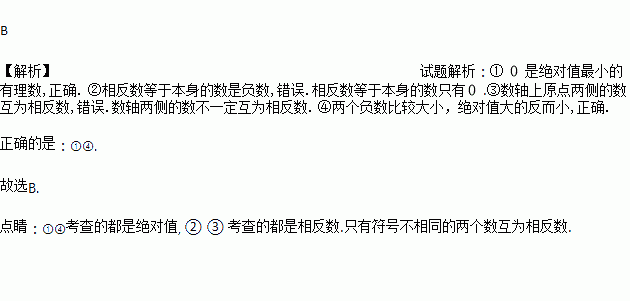 B

【解析】 试题解析：① 0 是绝对值最小的有理数, 正确. ②相反数等于本身的数是负数, 错误. 相反数等于本身的数只有 0 .③数轴上原点两侧的数互为相反数, 错误. 数轴两侧的数不一定互为相反数. ④两个负数比较大小，绝对值大的反而小, 正确.

正确的是：①④.

故选B.

点睛：①④考查的都是绝对值, ② ③ 考查的都是相反数.只有符号不相同的两个数互为相反数.